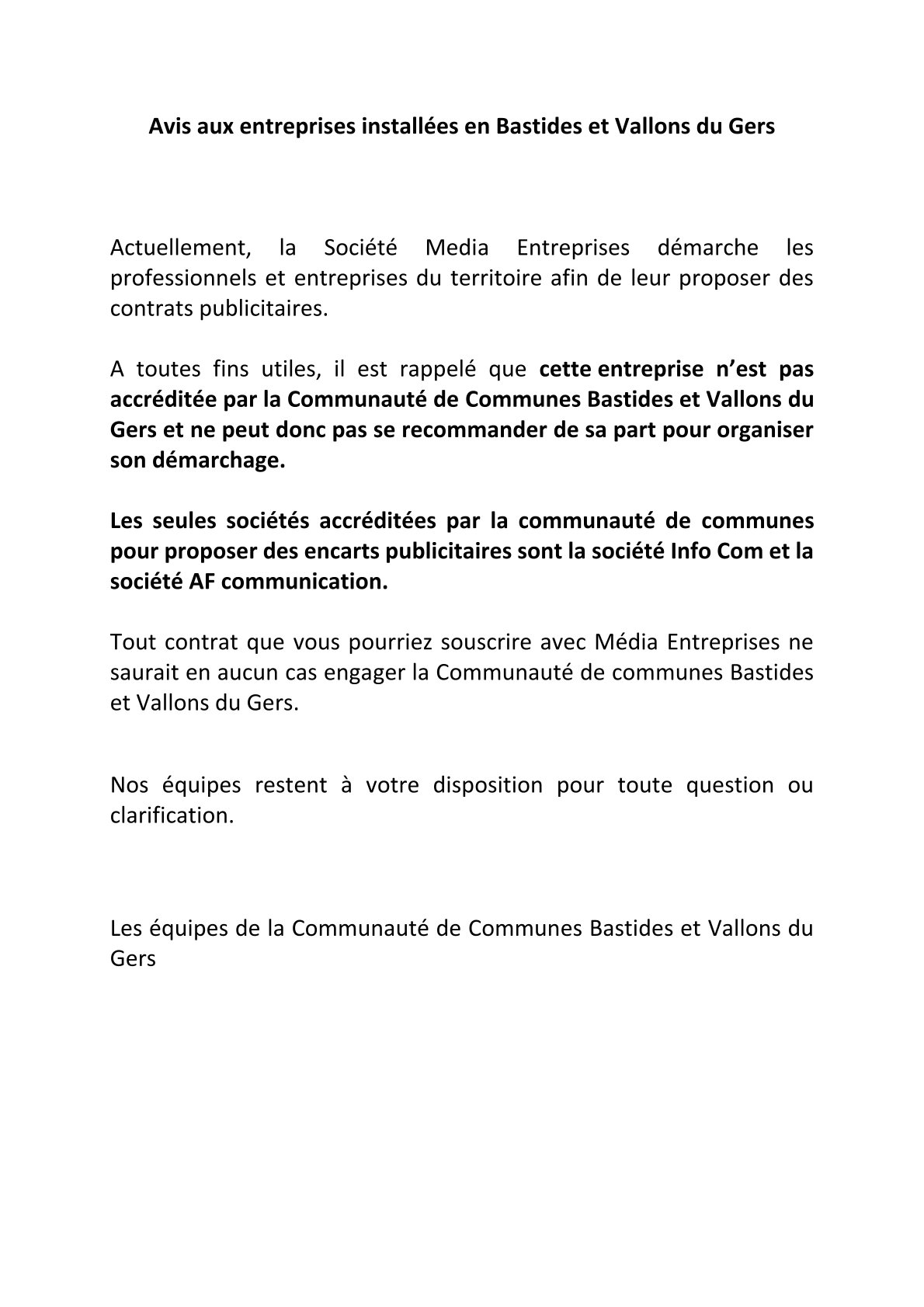 Avis aux entreprises installées en Bastides et Vallons du Gers

Actuellement, la Société Media Entreprises démarche les professionnels et entreprises du territoire afin de leur proposer des contrats publicitaires.

A toutes fins utiles, il est rappelé que cette entreprise n'est pas accréditée par la Communauté de Communes Bastides et Vallons du Gers et ne peut donc pas se recommander de sa part pour organiser son démarchage.

Les seules sociétés accréditées par la communauté de communes pour proposer des encarts publicitaires sont la société Info Com et la société AF communication.

Tout contrat que vous pourriez souscrire avec Média Entreprises ne saurait en aucun cas engager la Communauté de communes Bastides et Vallons du Gers.

Nos équipes restent à votre disposition pour toute question ou clarification.

Les équipes de la Communauté de Communes Bastides et Vallons du Gers